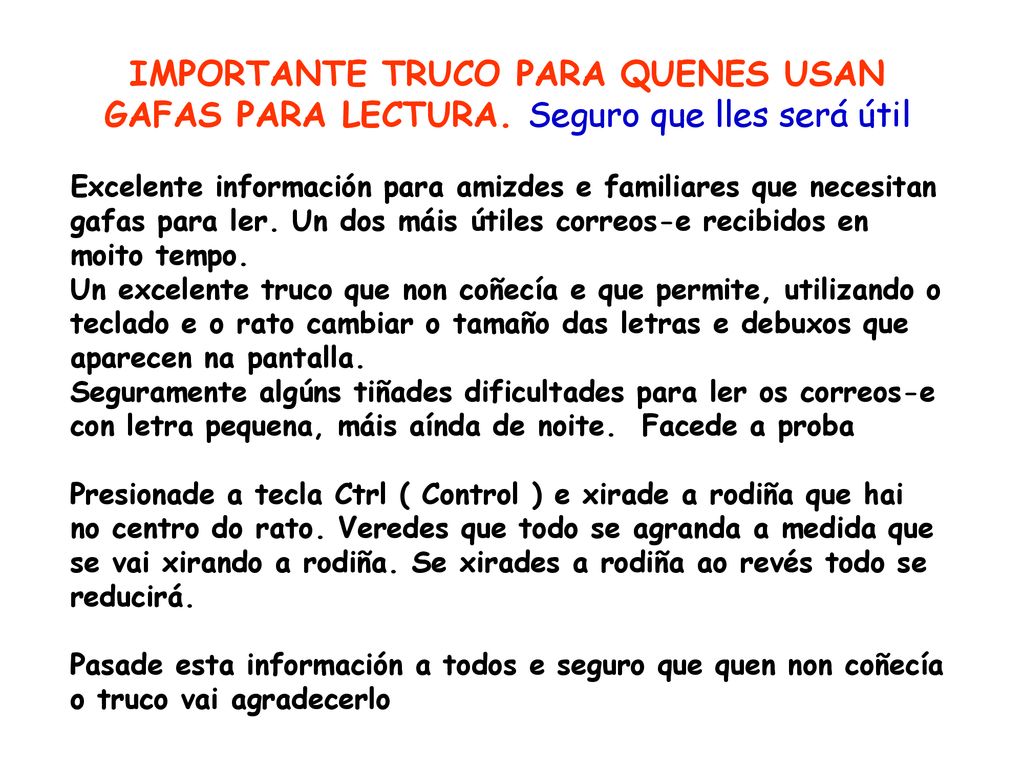 IMPORTANTE TRUCO PARA QUENES USAN GAFAS PARA LECTURA. Seguro que lles será útil

Excelente información para amizdes e familiares que necesitan gafas para ler. Un dos máis útiles correos-e recibidos en moito tempo.
Un excelente truco que non coñecía e que permite, utilizando o teclado e o rato cambiar o tamaño das letras e debuxos que aparecen na pantalla.
Seguramente algúns tiñades dificultades para ler os correos-e con letra pequena, máis aínda de noite. Facede a proba

Presionade a tecla Ctrl ( Control ) e xirade a rodiña que hai no centro do rato. Veredes que todo se agranda a medida que se vai xirando a rodiña. Se xirades a rodiña ao revés todo se reducirá.

Pasade esta información a todos e seguro que quen non coñecía o truco vai agradecerlo